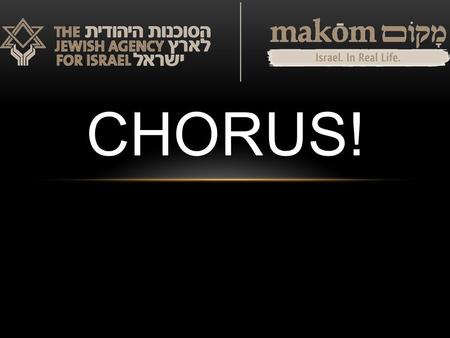 THE JEWISH AGENCY FOR ISRAEL
הסוכנות היהודית לארץ ישראל

makōm מָקוֹם
Israel. In Real Life.

CHORUS!